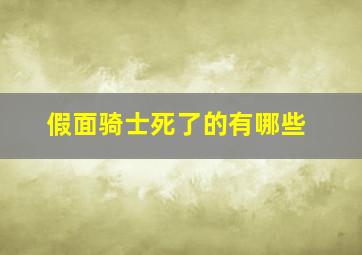 假面骑士死了的有哪些